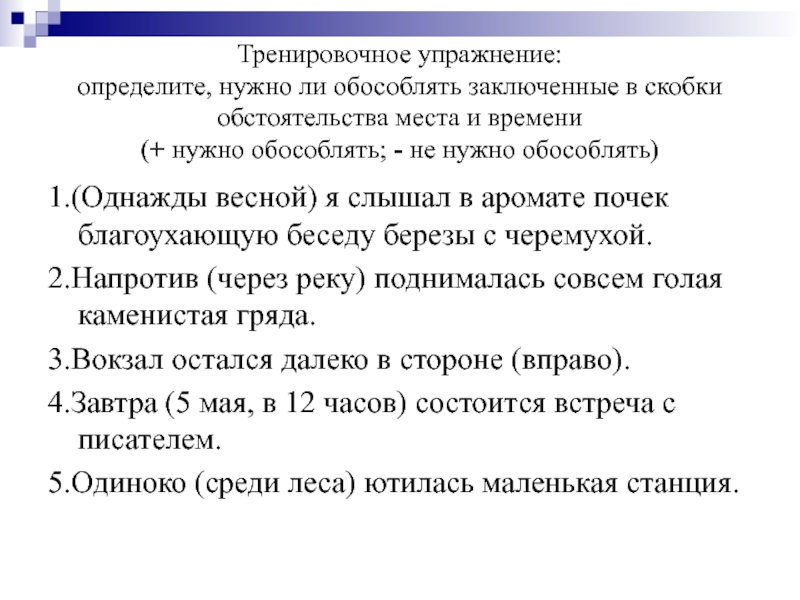 Тренировочное упражнение:
определите, нужно ли обособлять заключенные в скобки обстоятельства места и времени
(+ нужно обособлять; - не нужно обособлять)

1.(Однажды весной) я слышал в аромате почек благоухающую беседу березы с черемухой.

2.Напротив (через реку) поднималась совсем голая каменистая гряда.

3.Вокзал остался далеко в стороне (вправо).

4.Завтра (5 мая, в 12 часов) состоится встреча с писателем.

5.Одиноко (среди леса) ютилась маленькая станция.